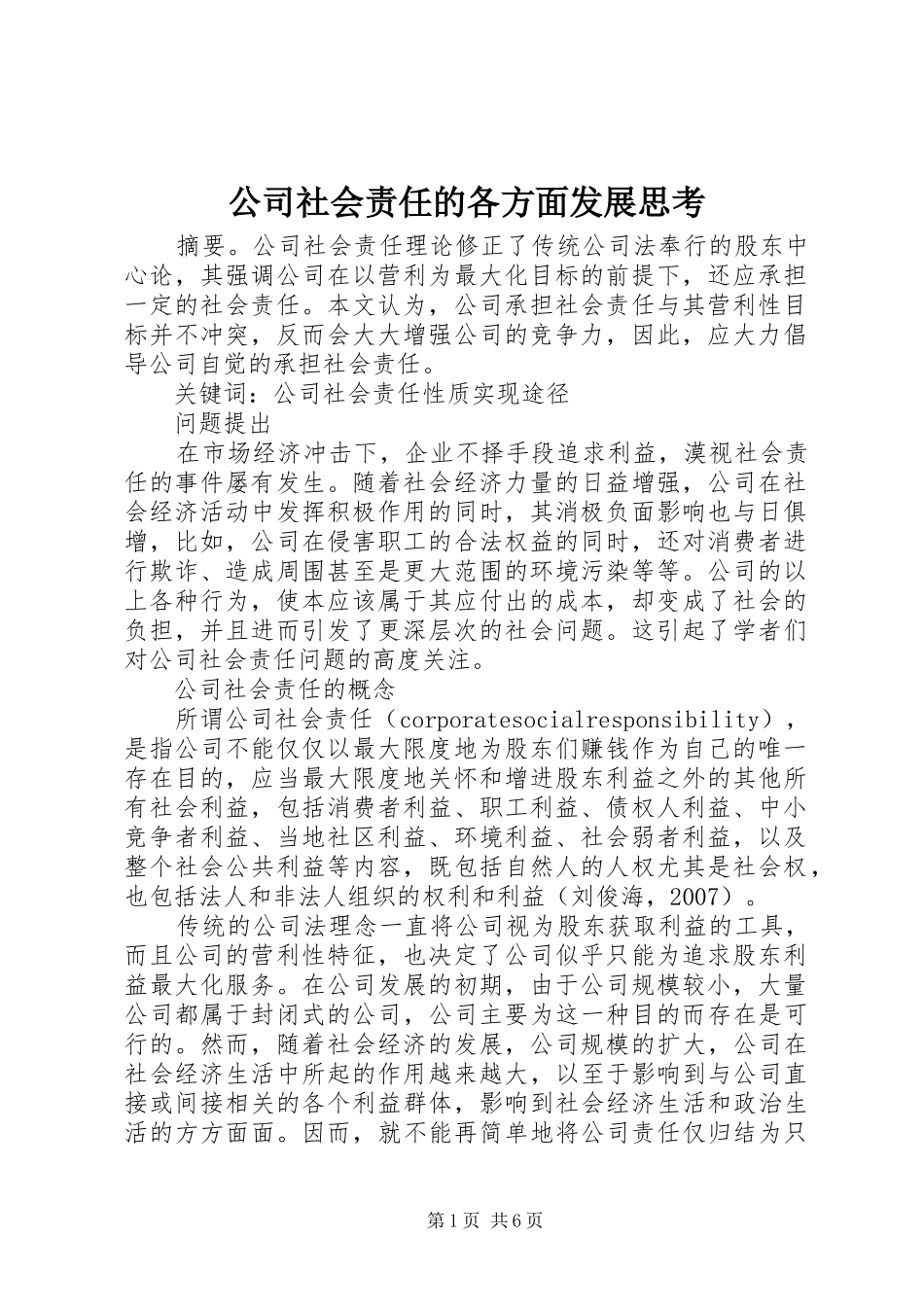 公司社会责任的各方面发展思考

摘要。公司社会责任理论修正了传统公司法奉行的股东中心论，其强调公司在以营利为最大化目标的前提下，还应承担一定的社会责任。本文认为，公司承担社会责任与其营利性目标并不冲突，反而会大大增强公司的竞争力，因此，应大力倡导公司自觉的承担社会责任。

关键词：公司社会责任性质实现途径

问题提出

在市场经济冲击下，企业不择手段追求利益，漠视社会责任的事件屡有发生。随着社会经济力量的日益增强，公司在社会经济活动中发挥积极作用的同时，其消极负面影响也与日俱增，比如，公司在侵害职工的合法权益的同时，还对消费者进行欺诈、造成周围甚至是更大范围的环境污染等等。公司的以上各种行为，使本应该属于其应付出的成本，却变成了社会的负担，并且进而引发了更深层次的社会问题。这引起了学者们对公司社会责任问题的高度关注。

公司社会责任的概念

所谓公司社会责任（corporatesocialresponsibility），是指公司不能仅仅以最大限度地为股东们赚钱作为自己的唯一存在目的，应当最大限度地关怀和增进股东利益之外的其他所有社会利益，包括消费者利益、职工利益、债权人利益、中小竞争者利益、当地社区利益、环境利益、社会弱者利益，以及整个社会公共利益等内容，既包括自然人的人权尤其是社会权，也包括法人和非法人组织的权利和利益（刘俊海，2007）。

传统的公司法理念一直将公司视为股东获取利益的工具，而且公司的营利性特征，也决定了公司似乎只能为追求股东利益最大化服务。在公司发展的初期，由于公司规模较小，大量公司都属于封闭式的公司，公司主要为这一种目的而存在是可行的。然而，随着社会经济的发展，公司规模的扩大，公司在社会经济生活中所起的作用越来越大，以至于影响到与公司直接或间接相关的各个利益群体，影响到社会经济生活和政治生活的方方面面。因而，就不能再简单地将公司责任仅归结为只

第1页 共6页